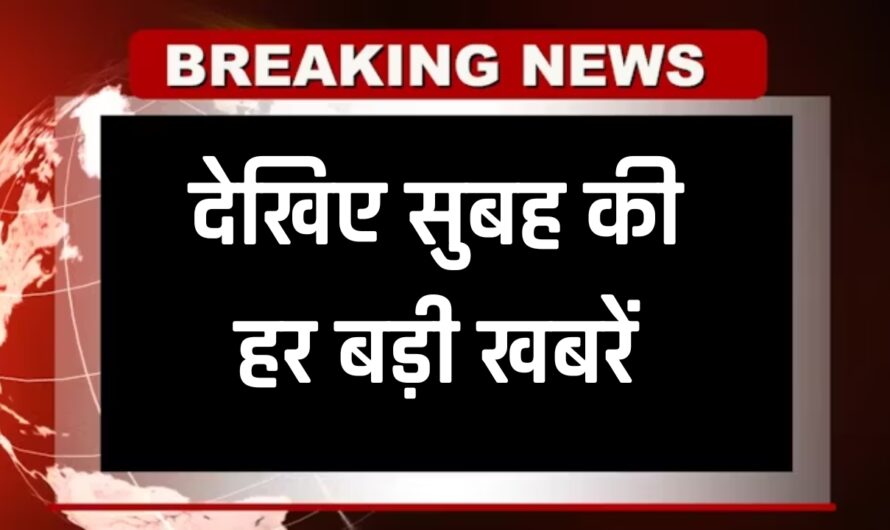 BREAKING NEWS

देखिए सुबह की हर बड़ी खबरें